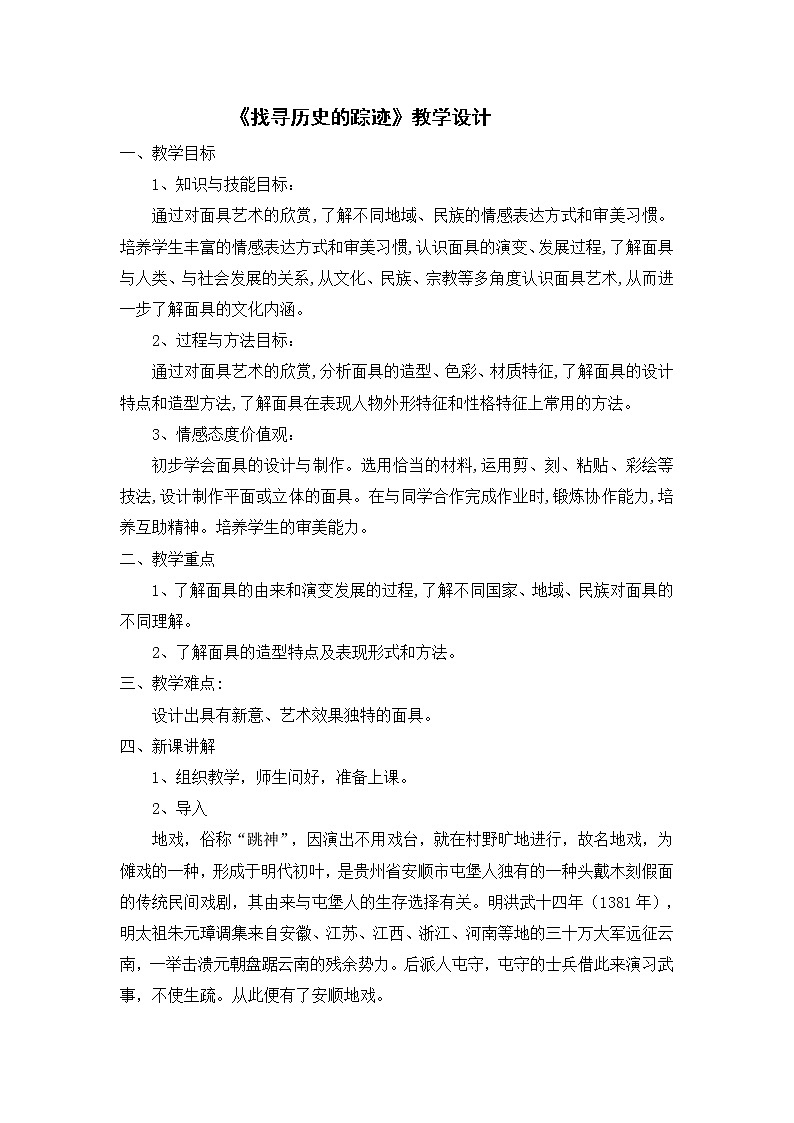 《找寻历史的踪迹》教学设计

一、教学目标

1、知识与技能目标：

通过对面具艺术的欣赏,了解不同地域、民族的情感表达方式和审美习惯。培养学生丰富的情感表达方式和审美习惯,认识面具的演变、发展过程,了解面具与人类、与社会发展的关系,从文化、民族、宗教等多角度认识面具艺术,从而进一步了解面具的文化内涵。

2、过程与方法目标：

通过对面具艺术的欣赏,分析面具的造型、色彩、材质特征,了解面具的设计特点和造型方法,了解面具在表现人物外形特征和性格特征上常用的方法。

3、情感态度价值观：

初步学会面具的设计与制作。选用恰当的材料,运用剪、刻、粘贴、彩绘等技法,设计制作平面或立体的面具。在与同学合作完成作业时,锻炼协作能力,培养互助精神。培养学生的审美能力。

二、教学重点

1、了解面具的由来和演变发展的过程,了解不同国家、地域、民族对面具的不同理解。

2、了解面具的造型特点及表现形式和方法。

三、教学难点：

设计出具有新意、艺术效果独特的面具。

四、新课讲解

1、组织教学，师生问好，准备上课。

2、导入

地戏，俗称“跳神”，因演出不用戏台，就在村野旷地进行，故名地戏，为傩戏的一种，形成于明代初叶，是贵州省安顺市屯堡人独有的一种头戴木刻假面的传统民间戏剧，其由来与屯堡人的生存选择有关。明洪武十四年（1381年），明太祖朱元璋调集来自安徽、江苏、江西、浙江、河南等地的三十万大军远征云南，一举击溃元朝盘踞云南的残余势力。后派人屯守，屯守的士兵借此来演习武事，不使生疏。从此便有了安顺地戏。